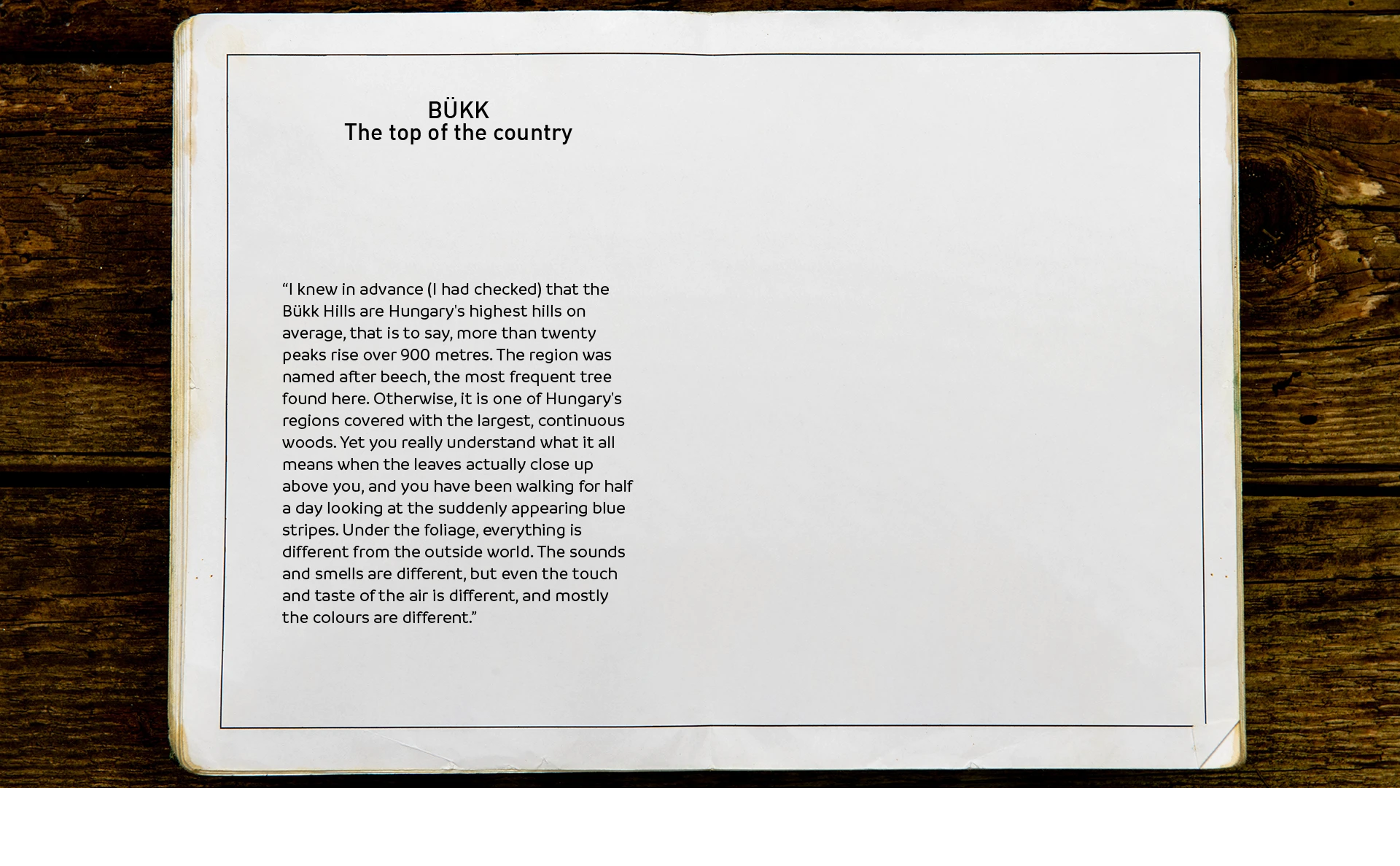 BÜKK
The top of the country

“I knew in advance (I had checked) that the Bükk Hills are Hungary's highest hills on average, that is to say, more than twenty peaks rise over 900 metres. The region was named after beech, the most frequent tree found here. Otherwise, it is one of Hungary's regions covered with the largest, continuous woods. Yet you really understand what it all means when the leaves actually close up above you, and you have been walking for half a day looking at the suddenly appearing blue stripes. Under the foliage, everything is different from the outside world. The sounds and smells are different, but even the touch and taste of the air is different, and mostly the colours are different.”